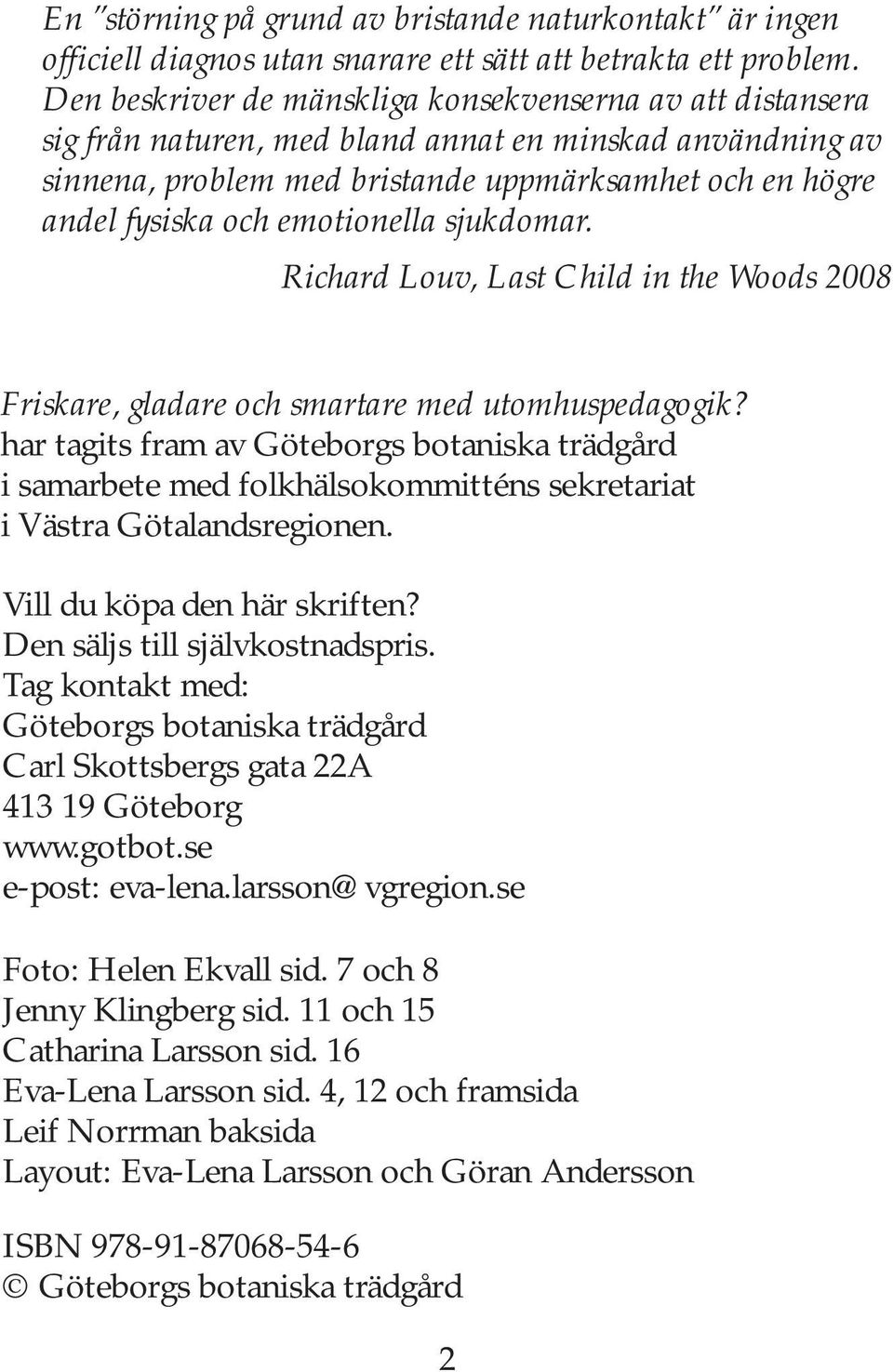 En "störning på grund av bristande naturkontakt" är ingen officiell diagnos utan snarare ett sätt att betrakta ett problem. Den beskriver de mänskliga konsekvenserna av att distansera sig från naturen, med bland annat en minskad användning av sinnena, problem med bristande uppmärksamhet och en högre andel fysiska och emotionella sjukdomar.

Richard Louv, Last Child in the Woods 2008

Friskare, gladare och smartare med utomhuspedagogik? har tagits fram av Göteborgs botaniska trädgård i samarbete med folkhälsokommitténs sekretariat i Västra Götalandsregionen.

Vill du köpa den här skriften?
Den säljs till självkostnadspris.
Tag kontakt med:
Göteborgs botaniska trädgård
Carl Skottsbergs gata 22A
413 19 Göteborg
www.gotbot.se
e-post: eva-lena.larsson@ vgregion.se

Foto: Helen Ekvall sid. 7 och 8
Jenny Klingberg sid. 11 och 15
Catharina Larsson sid. 16
Eva-Lena Larsson sid. 4, 12 och framsida
Leif Norrman baksida
Layout: Eva-Lena Larsson och Göran Andersson

ISBN 978-91-87068-54-6
© Göteborgs botaniska trädgård

2